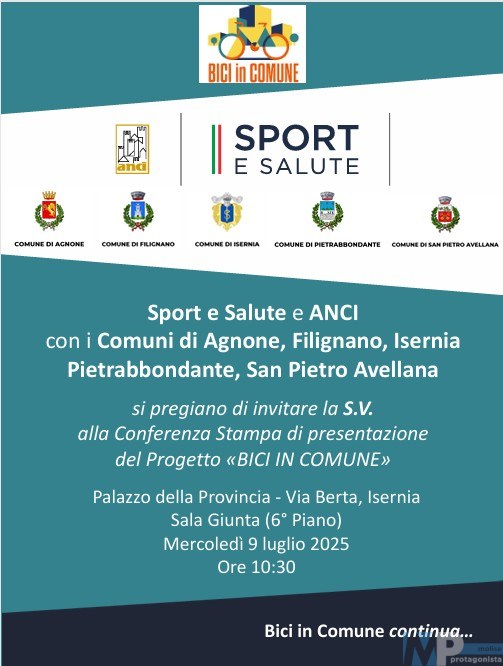 BICI in COMUNE

anci

SPORT
E SALUTE

COMUNE DI AGNONE

COMUNE DI FILIGNANO

COMUNE DI ISERNIA

COMUNE DI PIETRABBONDANTE

COMUNE DI SAN PIETRO AVELLANA

Sport e Salute e ANCI
con i Comuni di Agnone, Filignano, Isernia
Pietrabbondante, San Pietro Avellana

si pregiano di invitare la S.V.
alla Conferenza Stampa di presentazione
del Progetto «BICI IN COMUNE»

Palazzo della Provincia - Via Berta, Isernia
Sala Giunta (6° Piano)
Mercoledì 9 luglio 2025
Ore 10:30

Bici in Comune continua…

MP molise protagonista